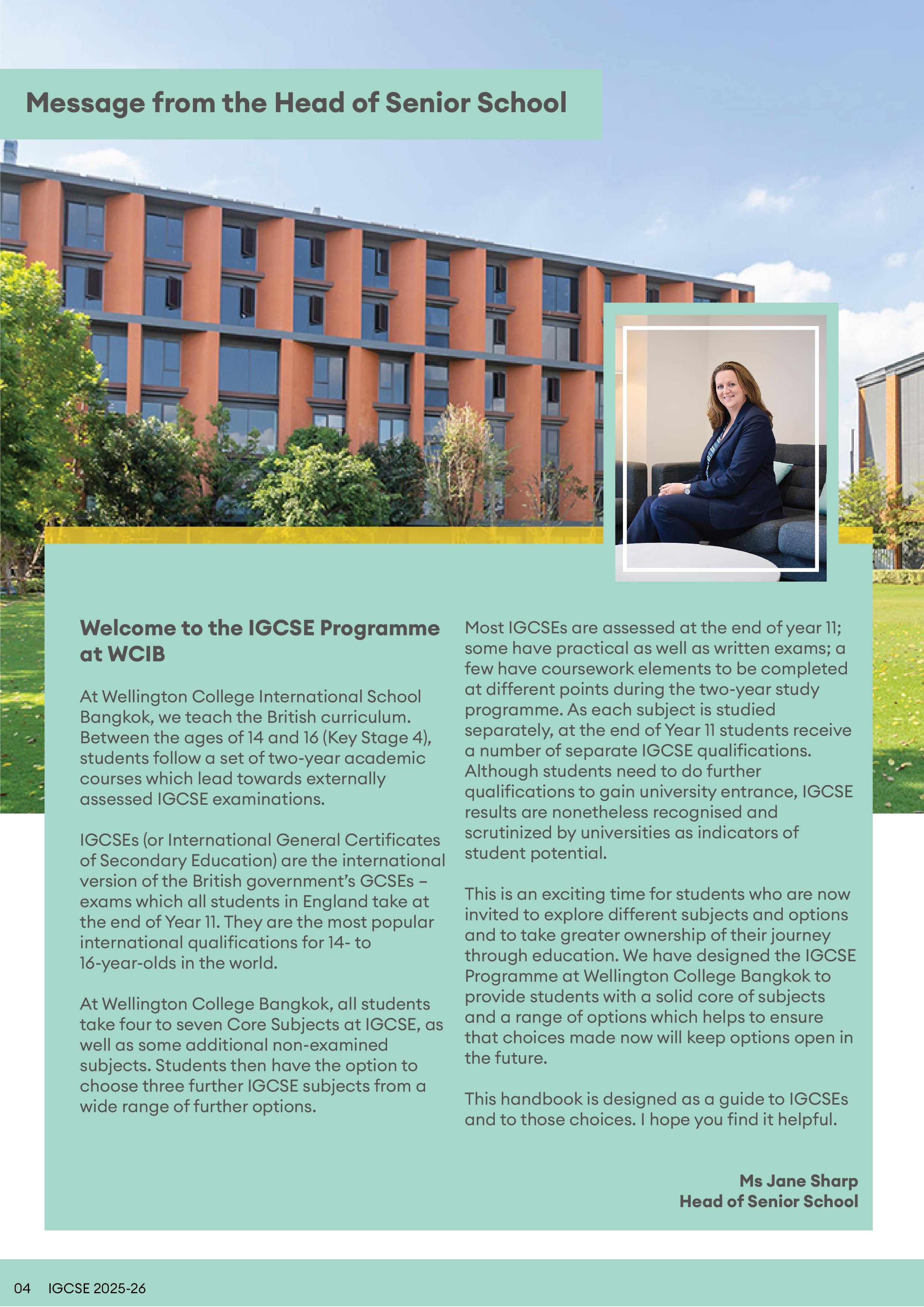 Message from the Head of Senior School

Welcome to the IGCSE Programme at WCIB

At Wellington College International School Bangkok, we teach the British curriculum. Between the ages of 14 and 16 (Key Stage 4), students follow a set of two-year academic courses which lead towards externally assessed IGCSE examinations.

IGCSEs (or International General Certificates of Secondary Education) are the international version of the British government's GCSEs – exams which all students in England take at the end of Year 11. They are the most popular international qualifications for 14- to 16-year-olds in the world.

At Wellington College Bangkok, all students take four to seven Core Subjects at IGCSE, as well as some additional non-examined subjects. Students then have the option to choose three further IGCSE subjects from a wide range of further options.

Most IGCSEs are assessed at the end of year 11; some have practical as well as written exams; a few have coursework elements to be completed at different points during the two-year study programme. As each subject is studied separately, at the end of Year 11 students receive a number of separate IGCSE qualifications. Although students need to do further qualifications to gain university entrance, IGCSE results are nonetheless recognised and scrutinized by universities as indicators of student potential.

This is an exciting time for students who are now invited to explore different subjects and options and to take greater ownership of their journey through education. We have designed the IGCSE Programme at Wellington College Bangkok to provide students with a solid core of subjects and a range of options which helps to ensure that choices made now will keep options open in the future.

This handbook is designed as a guide to IGCSEs and to those choices. I hope you find it helpful.

Ms Jane Sharp
Head of Senior School

04 IGCSE 2025-26